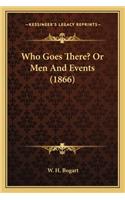 KESSINGER'S LEGACY REPRINTS

Who Goes There? Or Men And Events (1866)

W. H. Bogart